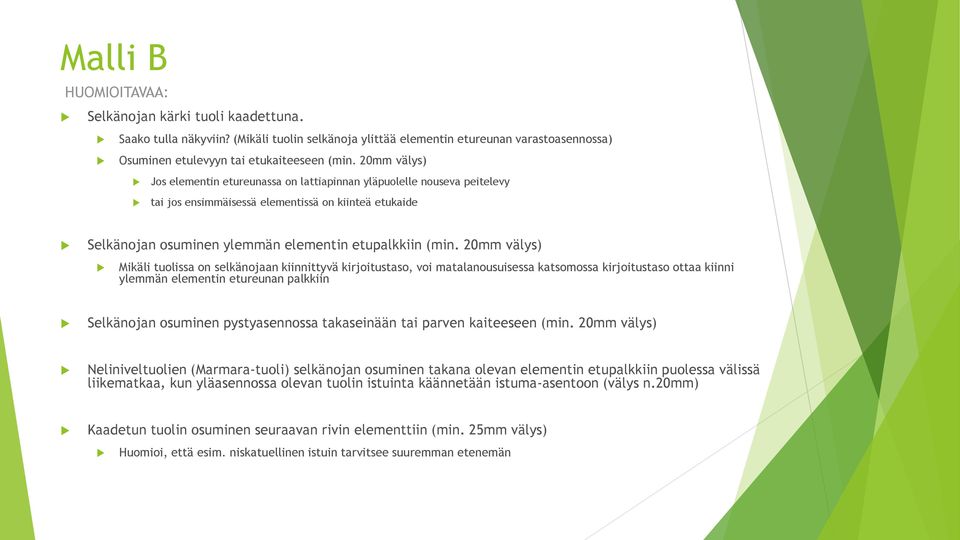 Malli B

HUOMIOITAVAA:

Selkänojan kärki tuoli kaadettuna.

Saako tulla näkyviin? (Mikäli tuolin selkänoja ylittää elementin etureunan varastoasennossa)

Osuminen etulevyyn tai etukaiteeseen (min. 20mm välys)

Jos elementin etureunassa on lattiapinnan yläpuolelle nouseva peitelevy

tai jos ensimmäisessä elementissä on kiinteä etukaide

Selkänojan osuminen ylemmän elementin etupalkkiin (min. 20mm välys)

Mikäli tuolissa on selkänojaan kiinnittyvä kirjoitustaso, voi matalanousuisessa katsomossa kirjoitustaso ottaa kiinni ylemmän elementin etureunan palkkiin

Selkänojan osuminen pystyasennossa takaseinään tai parven kaiteeseen (min. 20mm välys)

Neliniveltuolien (Marmara-tuoli) selkänojan osuminen takana olevan elementin etupalkkiin puolessa välissä liikematkaa, kun yläasennossa olevan tuolin istuinta käännetään istuma-asentoon (välys n.20mm)

Kaadetun tuolin osuminen seuraavan rivin elementtiin (min. 25mm välys)

Huomioi, että esim. niskatuellinen istuin tarvitsee suuremman etenemän